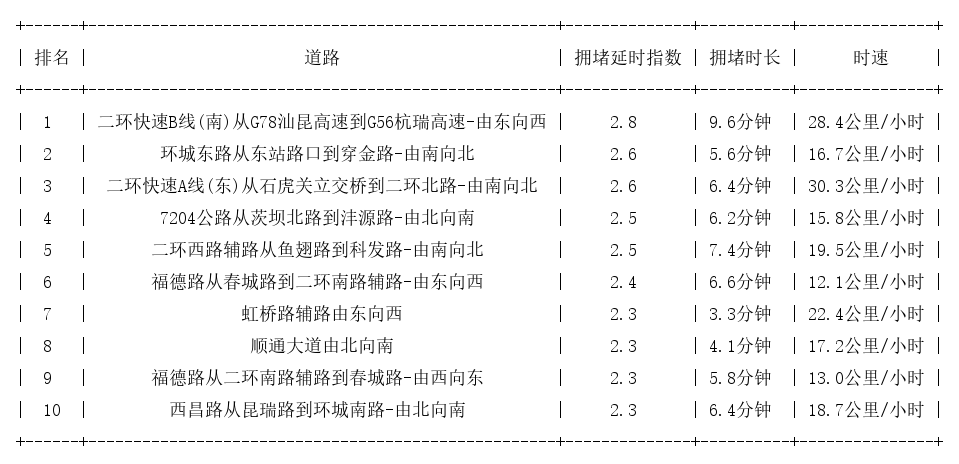 | 排名 | 道路 | 拥堵延时指数 | 拥堵时长 | 时速 |
|---|---|---|---|---|
| 1 | 二环快速B线(南)从G78汕昆高速到G56杭瑞高速-由东向西 | 2.8 | 9.6分钟 | 28.4公里/小时 |
| 2 | 环城东路从东站路口到穿金路-由南向北 | 2.6 | 5.6分钟 | 16.7公里/小时 |
| 3 | 二环快速A线(东)从石虎关立交桥到二环北路-由南向北 | 2.6 | 6.4分钟 | 30.3公里/小时 |
| 4 | 7204公路从茨坝北路到沣源路-由北向南 | 2.5 | 6.2分钟 | 15.8公里/小时 |
| 5 | 二环西路辅路从鱼翅路到科发路-由南向北 | 2.5 | 7.4分钟 | 19.5公里/小时 |
| 6 | 福德路从春城路到二环南路辅路-由东向西 | 2.4 | 6.6分钟 | 12.1公里/小时 |
| 7 | 虹桥路辅路由东向西 | 2.3 | 3.3分钟 | 22.4公里/小时 |
| 8 | 顺通大道由北向南 | 2.3 | 4.1分钟 | 17.2公里/小时 |
| 9 | 福德路从二环南路辅路到春城路-由西向东 | 2.3 | 5.8分钟 | 13.0公里/小时 |
| 10 | 西昌路从昆瑞路到环城南路-由北向南 | 2.3 | 6.4分钟 | 18.7公里/小时 |